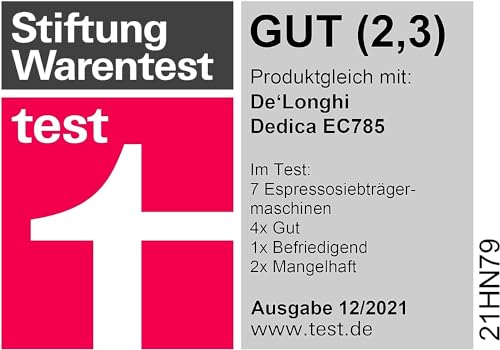 Stiftung Warentest

test

GUT (2,3)

Produktgleich mit:
De'Longhi
Dedica EC785

Im Test:
7 Espressosiebträgermaschinen
4x Gut
1x Befriedigend
2x Mangelhaft

Ausgabe 12/2021
www.test.de

21HN79